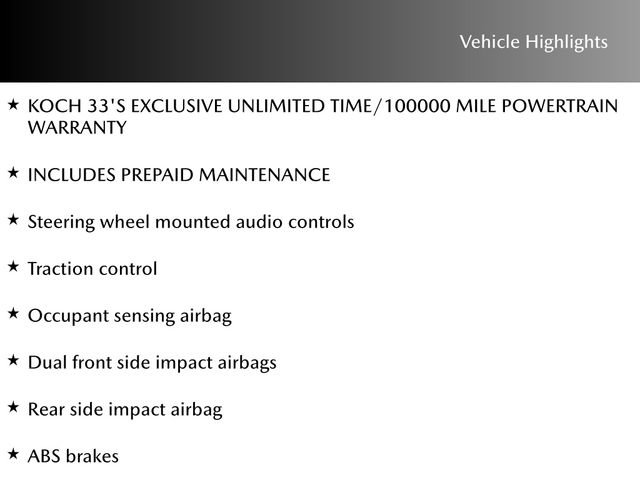 Vehicle Highlights

★ KOCH 33'S EXCLUSIVE UNLIMITED TIME/100000 MILE POWERTRAIN WARRANTY

★ INCLUDES PREPAID MAINTENANCE

★ Steering wheel mounted audio controls

★ Traction control

★ Occupant sensing airbag

★ Dual front side impact airbags

★ Rear side impact airbag

★ ABS brakes